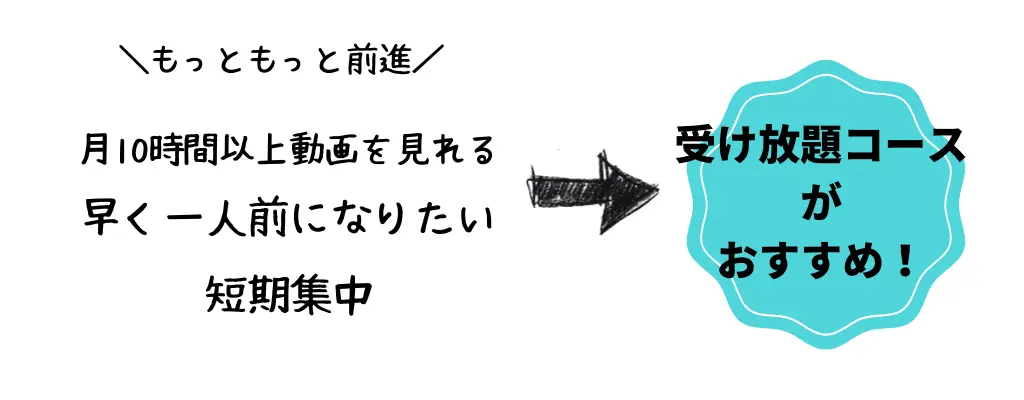 ＼もっともっと前進／

月10時間以上動画を見れる

早く一人前になりたい

短期集中

受け放題コース
が
おすすめ！